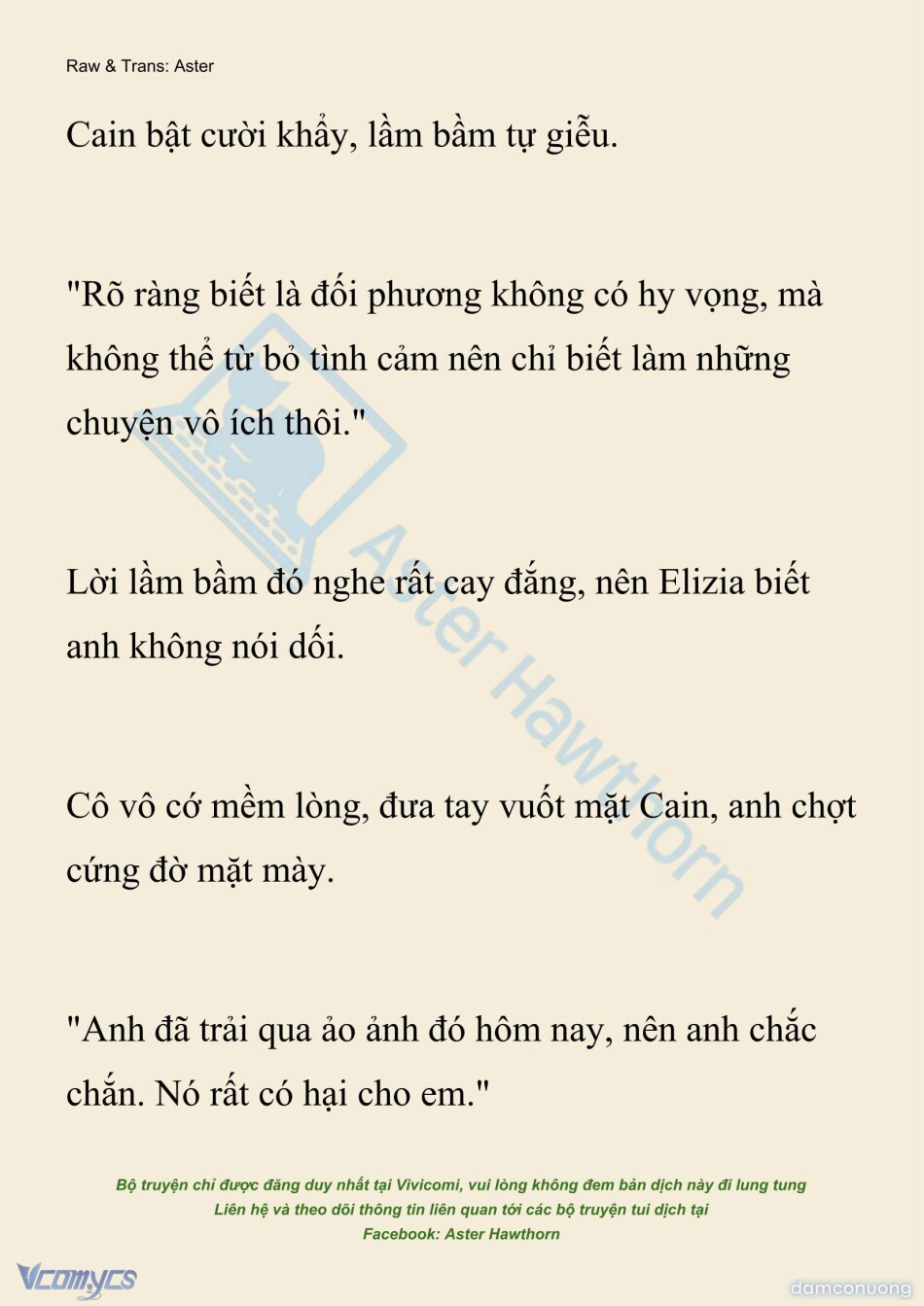 Raw & Trans: Aster

Cain bật cười khẩy, lầm bầm tự giễu.

"Rõ ràng biết là đối phương không có hy vọng, mà không thể từ bỏ tình cảm nên chỉ biết làm những chuyện vô ích thôi."

Lời lầm bầm đó nghe rất cay đắng, nên Elizia biết anh không nói dối.

Cô vô cớ mềm lòng, đưa tay vuốt mặt Cain, anh chợt cứng đờ mặt mày.

"Anh đã trải qua ảo ảnh đó hôm nay, nên anh chắc chắn. Nó rất có hại cho em."

Aster Hawthorn

Bộ truyện chỉ được đăng duy nhất tại Vivicomi, vui lòng không đem bản dịch này đi lung tung
Liên hệ và theo dõi thông tin liên quan tới các bộ truyện tui dịch tại
Facebook: Aster Hawthorn

Vcomycs

damconuong